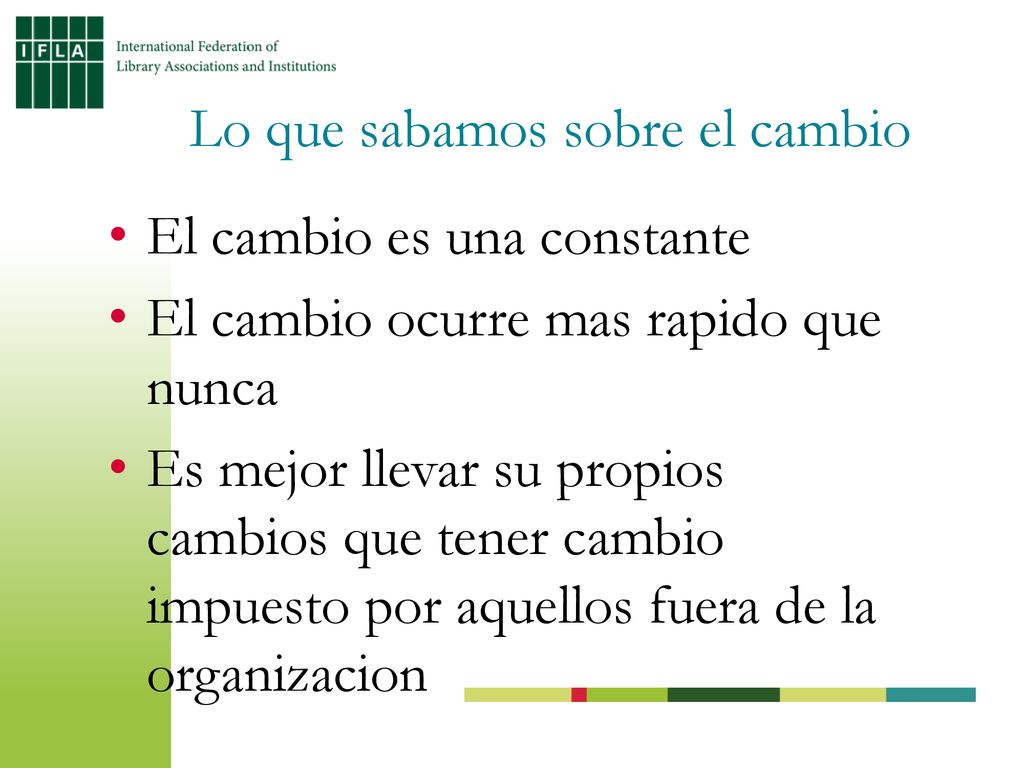 IFLA

International Federation of Library Associations and Institutions

Lo que sabamos sobre el cambio

• El cambio es una constante
• El cambio ocurre mas rapido que nunca
• Es mejor llevar su propios cambios que tener cambio impuesto por aquellos fuera de la organizacion